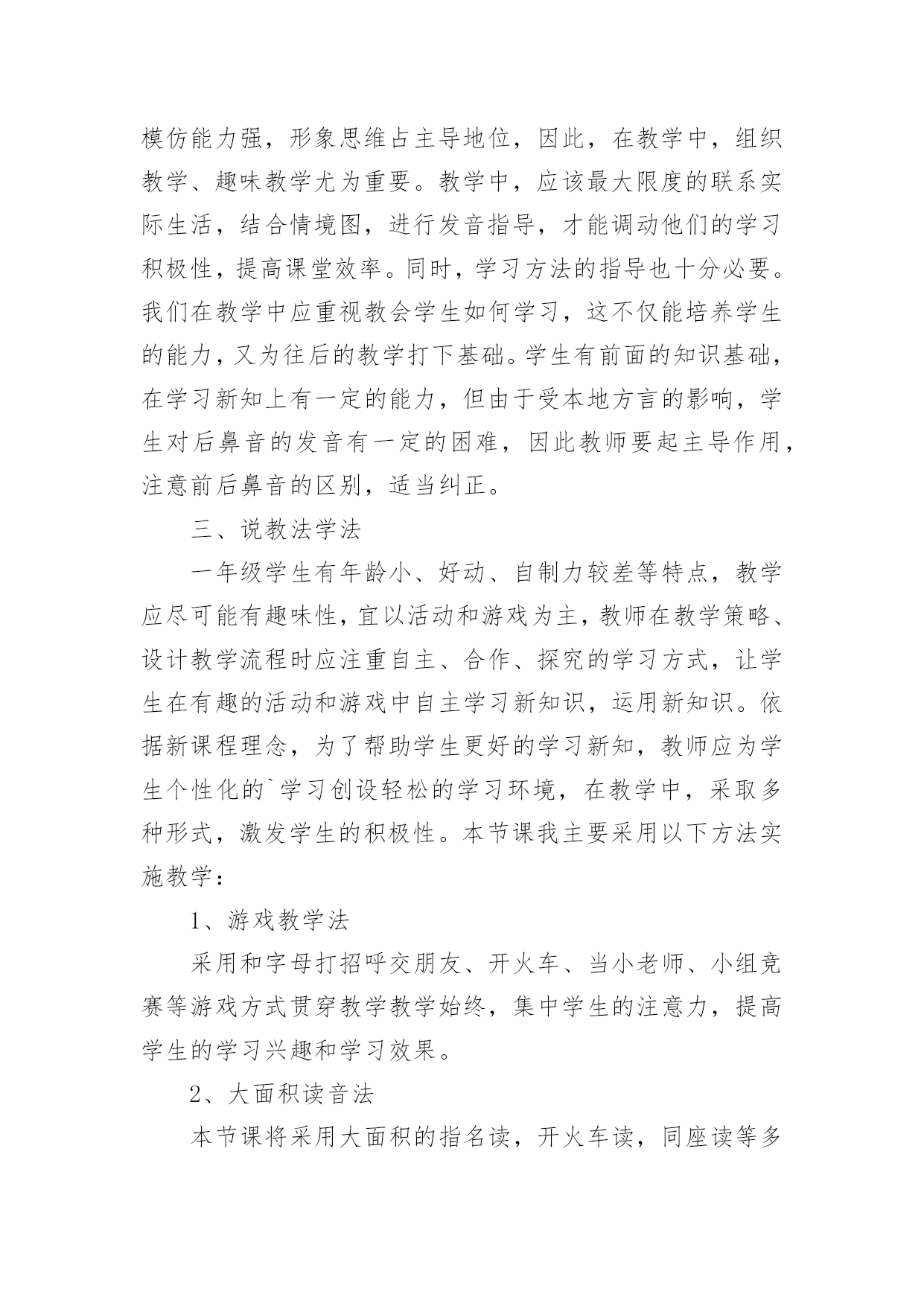 模仿能力强，形象思维占主导地位，因此，在教学中，组织教学、趣味教学尤为重要。教学中，应该最大限度的联系实际生活，结合情境图，进行发音指导，才能调动他们的学习积极性，提高课堂效率。同时，学习方法的指导也十分必要。我们在教学中应重视教会学生如何学习，这不仅能培养学生的能力，又为往后的教学打下基础。学生有前面的知识基础，在学习新知上有一定的能力，但由于受本地方言的影响，学生对后鼻音的发音有一定的困难，因此教师要起主导作用，注意前后鼻音的区别，适当纠正。

三、说教法学法

一年级学生有年龄小、好动、自制力较差等特点，教学应尽可能有趣味性，宜以活动和游戏为主，教师在教学策略、设计教学流程时应注重自主、合作、探究的学习方式，让学生在有趣的活动和游戏中自主学习新知识，运用新知识。依据新课程理念，为了帮助学生更好的学习新知，教师应为学生个性化的`学习创设轻松的学习环境，在教学中，采取多种形式，激发学生的积极性。本节课我主要采用以下方法实施教学：

1、游戏教学法

采用和字母打招呼交朋友、开火车、当小老师、小组竞赛等游戏方式贯穿教学教学始终，集中学生的注意力，提高学生的学习兴趣和学习效果。

2、大面积读音法

本节课将采用大面积的指名读，开火车读，同座读等多